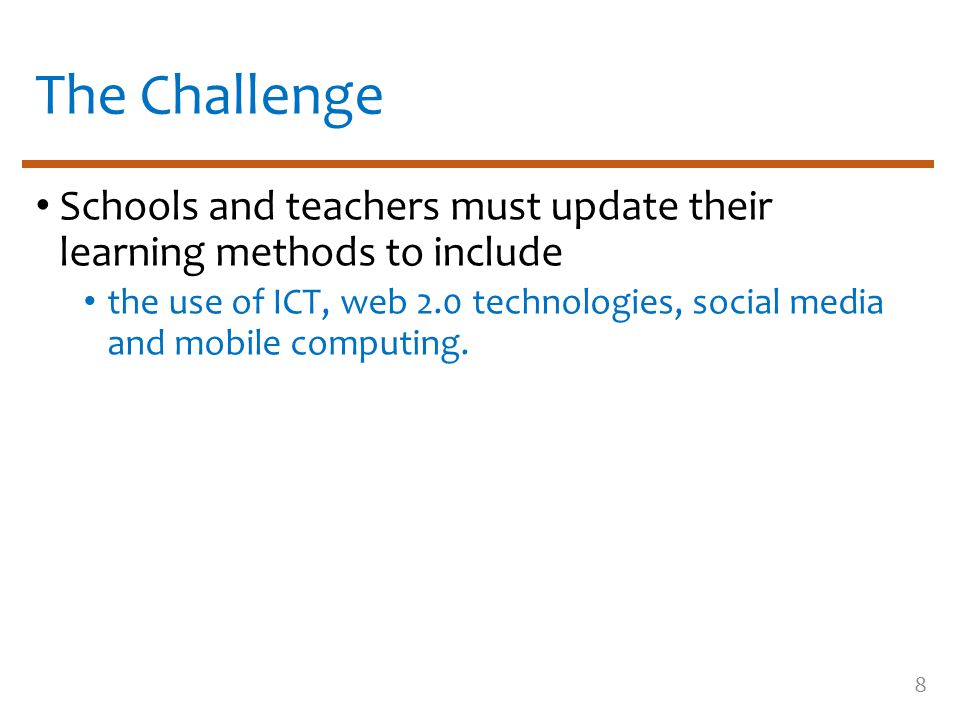 The Challenge

• Schools and teachers must update their learning methods to include

• the use of ICT, web 2.0 technologies, social media and mobile computing.

8